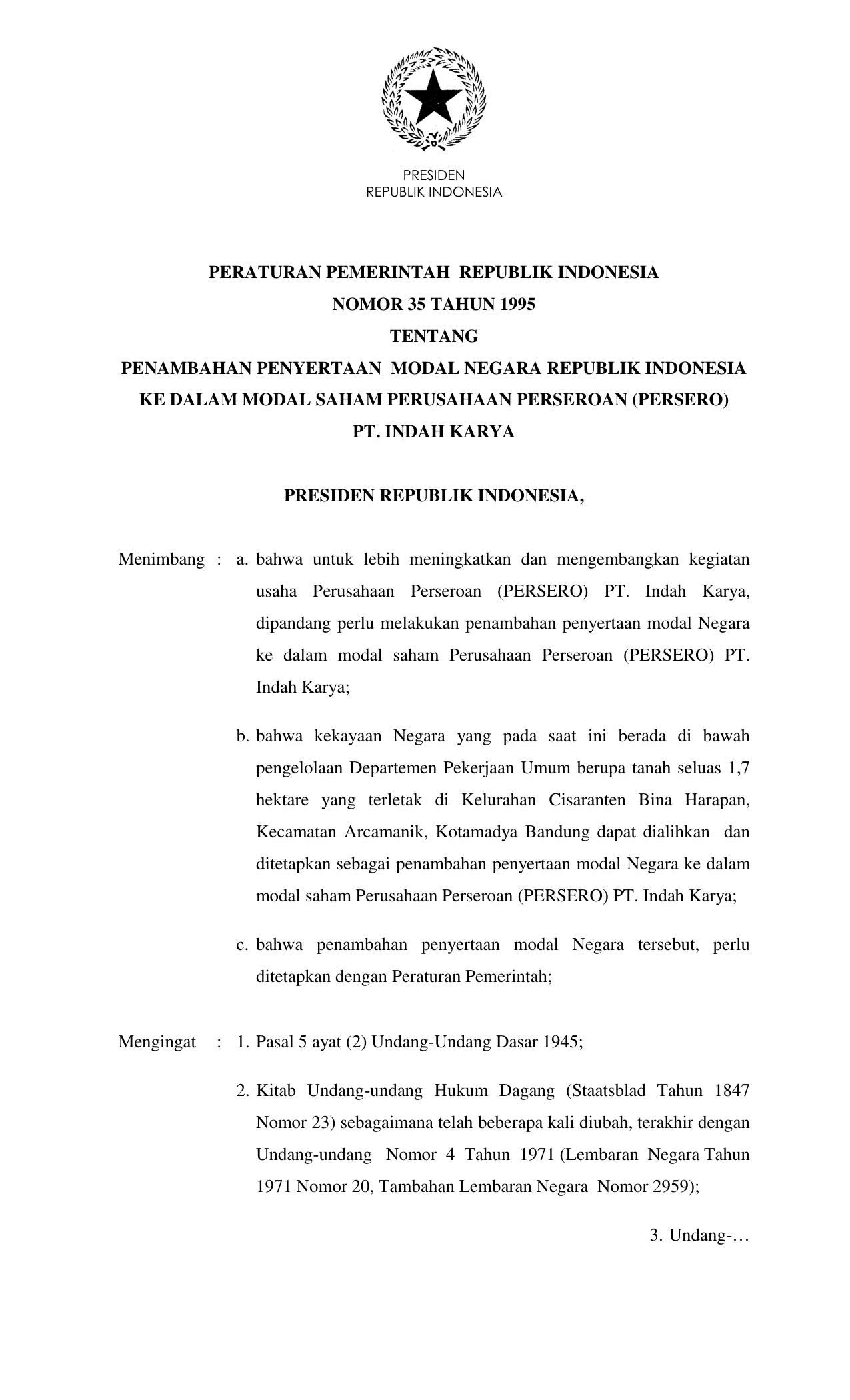 PRESIDEN
REPUBLIK INDONESIA

PERATURAN PEMERINTAH REPUBLIK INDONESIA
NOMOR 35 TAHUN 1995
TENTANG
PENAMBAHAN PENYERTAAN MODAL NEGARA REPUBLIK INDONESIA
KE DALAM MODAL SAHAM PERUSAHAAN PERSEROAN (PERSERO)
PT. INDAH KARYA

PRESIDEN REPUBLIK INDONESIA,

Menimbang : a. bahwa untuk lebih meningkatkan dan mengembangkan kegiatan usaha Perusahaan Perseroan (PERSERO) PT. Indah Karya, dipandang perlu melakukan penambahan penyertaan modal Negara ke dalam modal saham Perusahaan Perseroan (PERSERO) PT. Indah Karya;

b. bahwa kekayaan Negara yang pada saat ini berada di bawah pengelolaan Departemen Pekerjaan Umum berupa tanah seluas 1,7 hektare yang terletak di Kelurahan Cisaranten Bina Harapan, Kecamatan Arcamanik, Kotamadya Bandung dapat dialihkan dan ditetapkan sebagai penambahan penyertaan modal Negara ke dalam modal saham Perusahaan Perseroan (PERSERO) PT. Indah Karya;

c. bahwa penambahan penyertaan modal Negara tersebut, perlu ditetapkan dengan Peraturan Pemerintah;

Mengingat : 1. Pasal 5 ayat (2) Undang-Undang Dasar 1945;

2. Kitab Undang-undang Hukum Dagang (Staatsblad Tahun 1847 Nomor 23) sebagaimana telah beberapa kali diubah, terakhir dengan Undang-undang Nomor 4 Tahun 1971 (Lembaran Negara Tahun 1971 Nomor 20, Tambahan Lembaran Negara Nomor 2959);

3. Undang-…